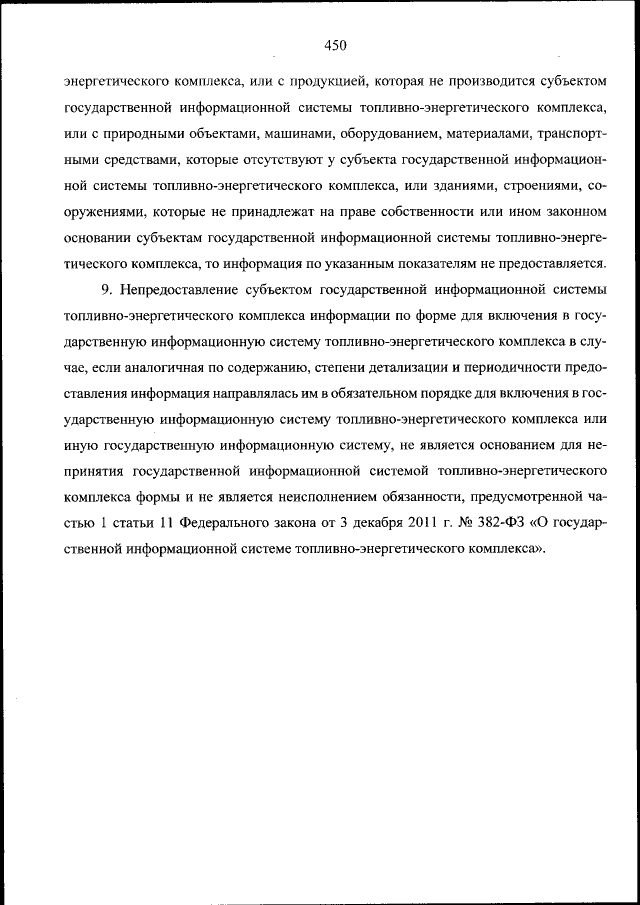 450

энергетического комплекса, или с продукцией, которая не производится субъектом государственной информационной системы топливно-энергетического комплекса, или с природными объектами, машинами, оборудованием, материалами, транспортными средствами, которые отсутствуют у субъекта государственной информационной системы топливно-энергетического комплекса, или зданиями, строениями, сооружениями, которые не принадлежат на праве собственности или ином законном основании субъектам государственной информационной системы топливно-энергетического комплекса, то информация по указанным показателям не предоставляется.

9. Непредоставление субъектом государственной информационной системы топливно-энергетического комплекса информации по форме для включения в государственную информационную систему топливно-энергетического комплекса в случае, если аналогичная по содержанию, степени детализации и периодичности предоставления информация направлялась им в обязательном порядке для включения в государственную информационную систему топливно-энергетического комплекса или иную государственную информационную систему, не является основанием для непринятия государственной информационной системой топливно-энергетического комплекса формы и не является неисполнением обязанности, предусмотренной частью 1 статьи 11 Федерального закона от 3 декабря 2011 г. № 382-ФЗ «О государственной информационной системе топливно-энергетического комплекса».